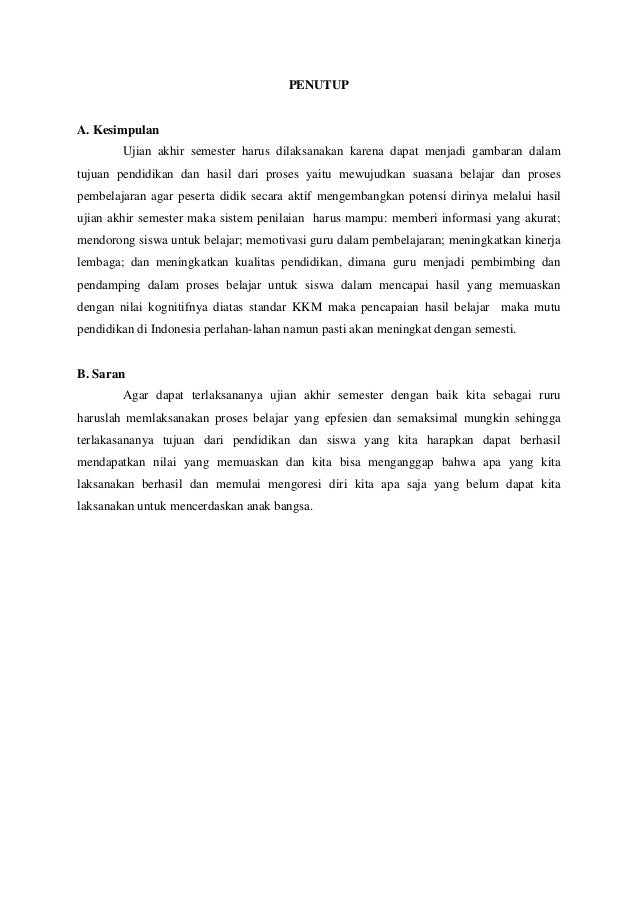 PENUTUP

A. Kesimpulan

Ujian akhir semester harus dilaksanakan karena dapat menjadi gambaran dalam tujuan pendidikan dan hasil dari proses yaitu mewujudkan suasana belajar dan proses pembelajaran agar peserta didik secara aktif mengembangkan potensi dirinya melalui hasil ujian akhir semester maka sistem penilaian harus mampu: memberi informasi yang akurat; mendorong siswa untuk belajar; memotivasi guru dalam pembelajaran; meningkatkan kinerja lembaga; dan meningkatkan kualitas pendidikan, dimana guru menjadi pembimbing dan pendamping dalam proses belajar untuk siswa dalam mencapai hasil yang memuaskan dengan nilai kognitifnya diatas standar KKM maka pencapaian hasil belajar maka mutu pendidikan di Indonesia perlahan-lahan namun pasti akan meningkat dengan semesti.

B. Saran

Agar dapat terlaksananya ujian akhir semester dengan baik kita sebagai ruru haruslah memlaksanakan proses belajar yang epfesien dan semaksimal mungkin sehingga terlakasananya tujuan dari pendidikan dan siswa yang kita harapkan dapat berhasil mendapatkan nilai yang memuaskan dan kita bisa menganggap bahwa apa yang kita laksanakan berhasil dan memulai mengoresi diri kita apa saja yang belum dapat kita laksanakan untuk mencerdaskan anak bangsa.